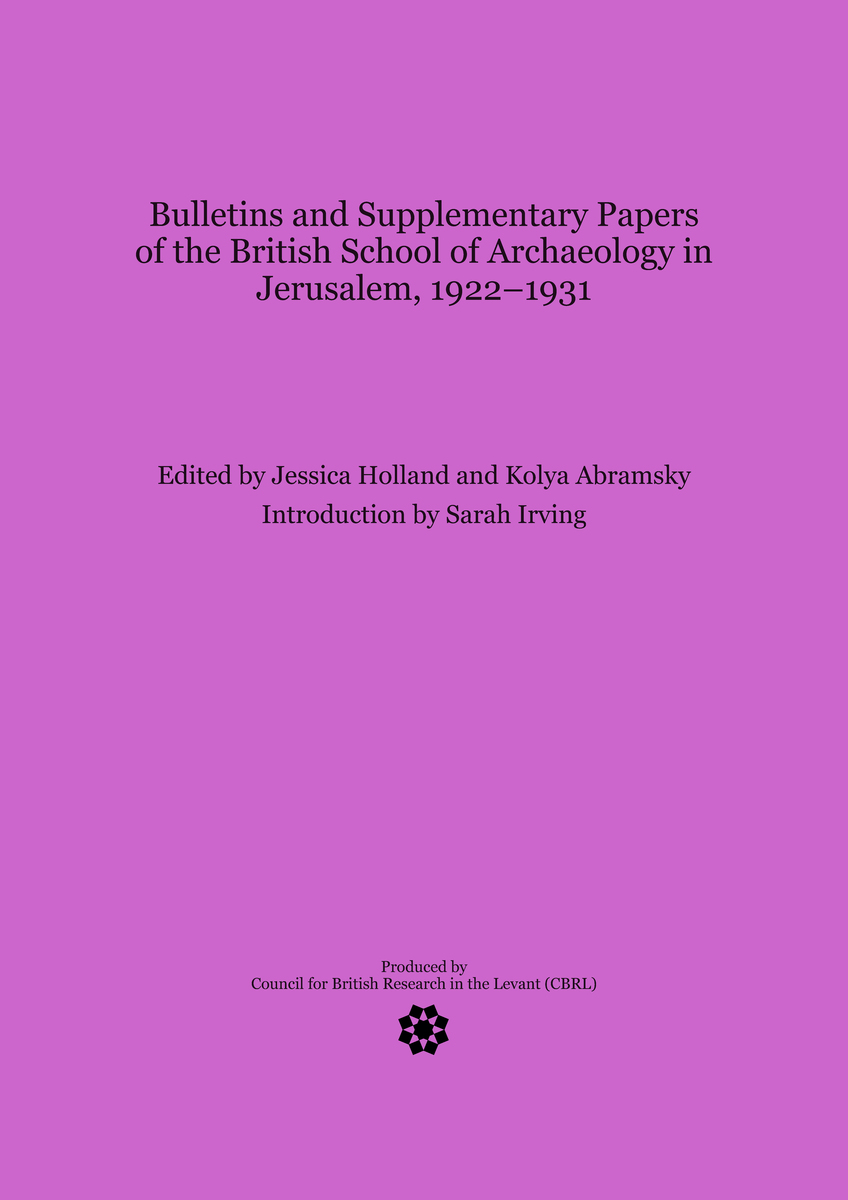 Bulletins and Supplementary Papers of the British School of Archaeology in Jerusalem, 1922–1931

Edited by Jessica Holland and Kolya Abramsky
Introduction by Sarah Irving

Produced by
Council for British Research in the Levant (CBRL)